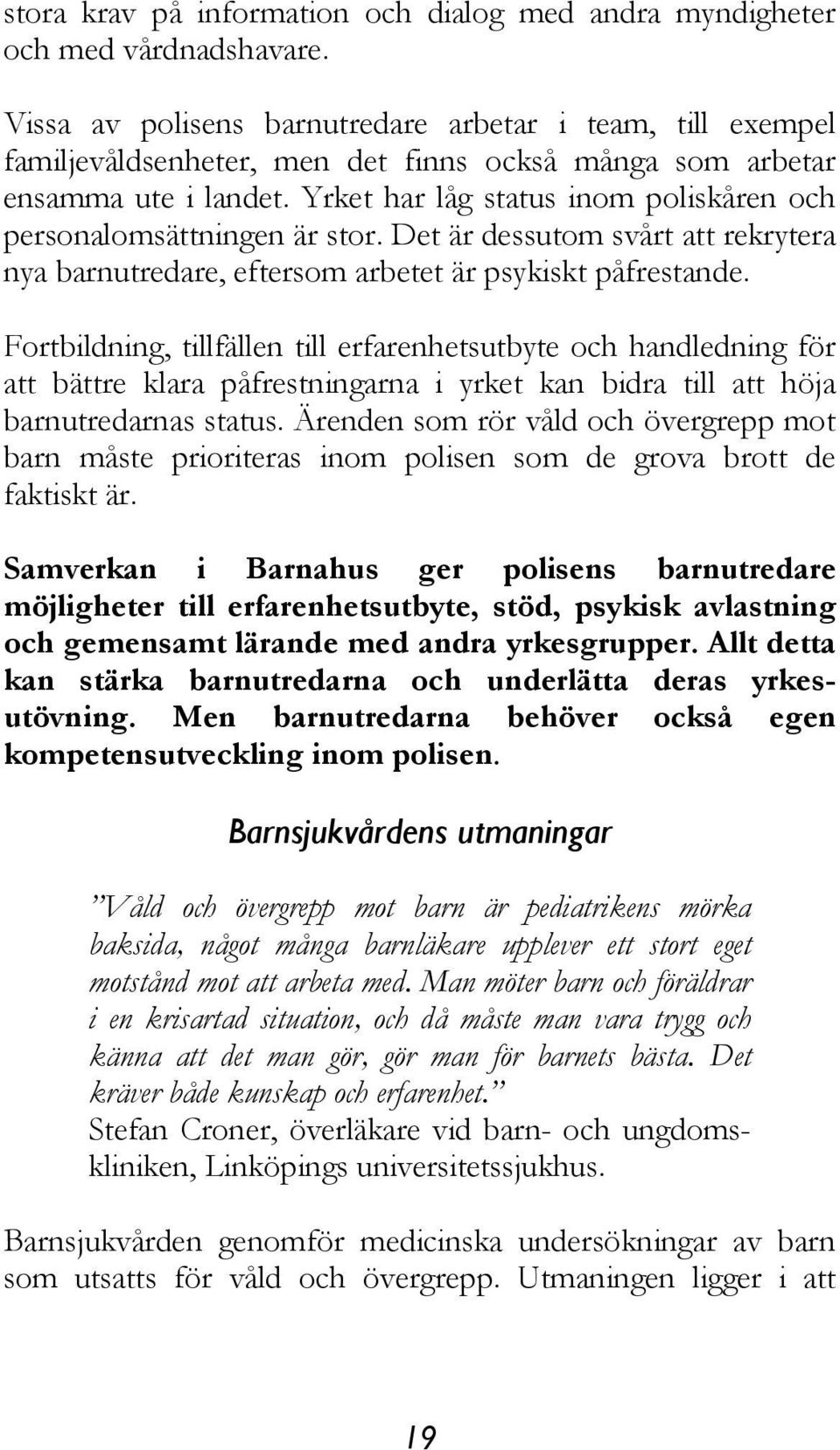 stora krav på information och dialog med andra myndigheter och med vårdnadshavare.

Vissa av polisens barnutredare arbetar i team, till exempel familjevåldsenheter, men det finns också många som arbetar ensamma ute i landet. Yrket har låg status inom poliskåren och personalomsättningen är stor. Det är dessutom svårt att rekrytera nya barnutredare, eftersom arbetet är psykiskt påfrestande.

Fortbildning, tillfällen till erfarenhetsutbyte och handledning för att bättre klara påfrestningarna i yrket kan bidra till att höja barnutredarnas status. Ärenden som rör våld och övergrepp mot barn måste prioriteras inom polisen som de grova brott de faktiskt är.

Samverkan i Barnahus ger polisens barnutredare möjligheter till erfarenhetsutbyte, stöd, psykisk avlastning och gemensamt lärande med andra yrkesgrupper. Allt detta kan stärka barnutredarna och underlätta deras yrkesutövning. Men barnutredarna behöver också egen kompetensutveckling inom polisen.

Barnsjukvårdens utmaningar

”Våld och övergrepp mot barn är pediatrikens mörka baksida, något många barnläkare upplever ett stort eget motstånd mot att arbeta med. Man möter barn och föräldrar i en krisartad situation, och då måste man vara trygg och känna att det man gör, gör man för barnets bästa. Det kräver både kunskap och erfarenhet.”
Stefan Croner, överläkare vid barn- och ungdomskliniken, Linköpings universitetssjukhus.

Barnsjukvården genomför medicinska undersökningar av barn som utsatts för våld och övergrepp. Utmaningen ligger i att

19